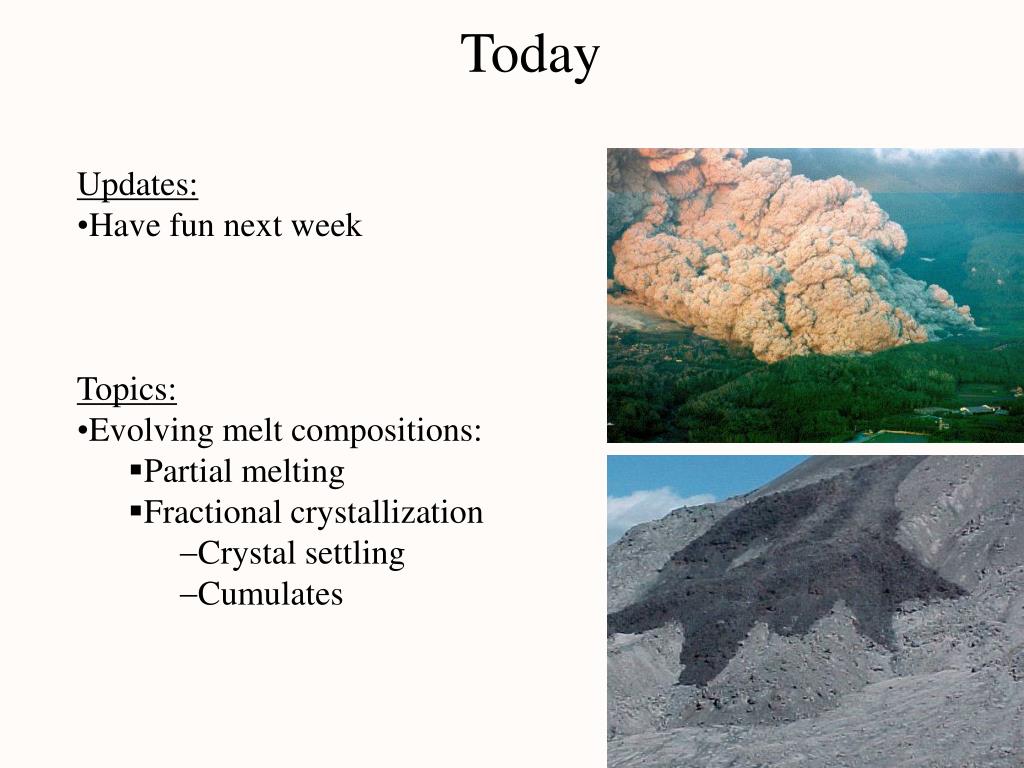 Today

Updates:
•Have fun next week

Topics:
•Evolving melt compositions:
▪Partial melting
▪Fractional crystallization
–Crystal settling
–Cumulates